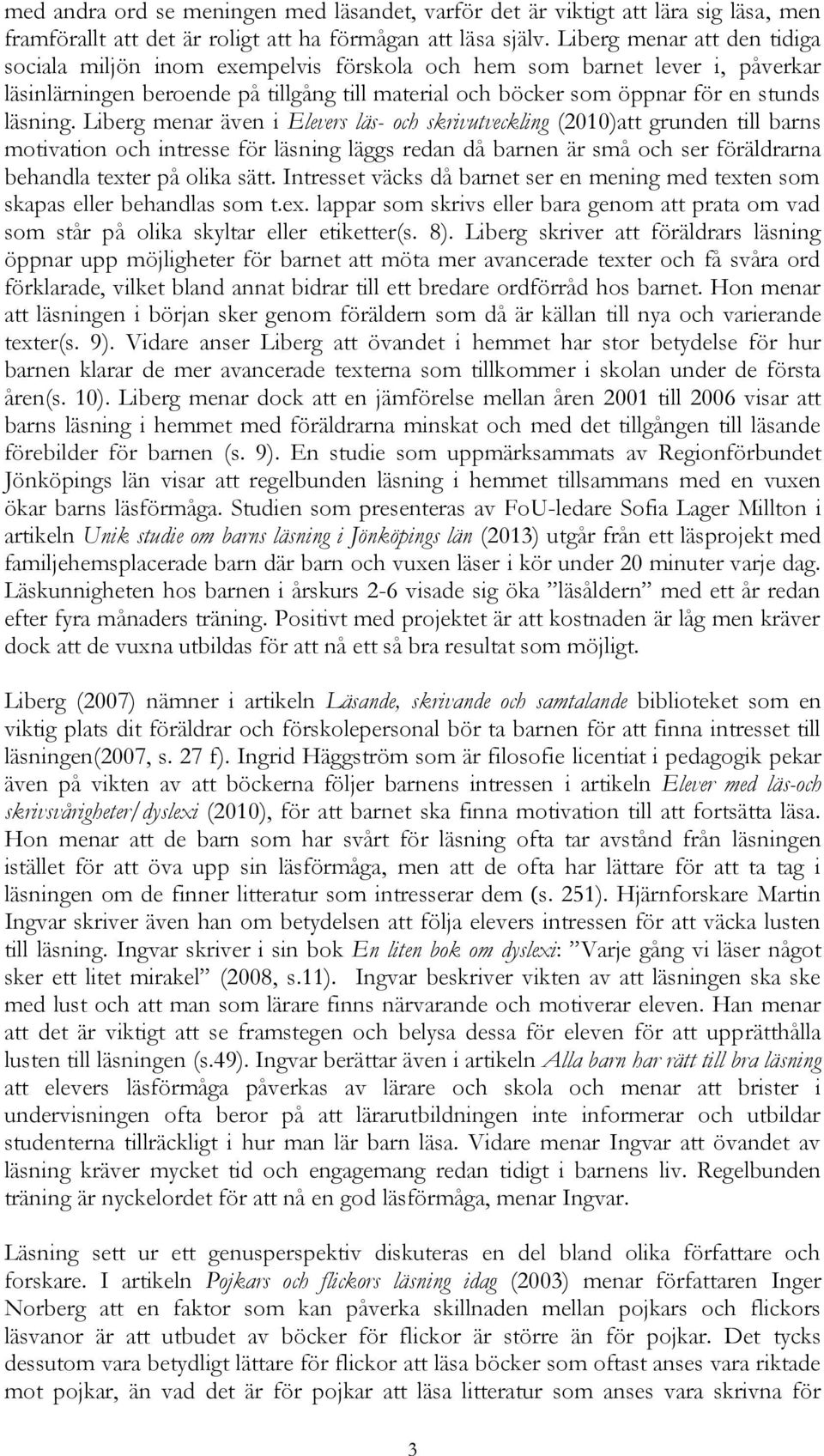 med andra ord se meningen med läsandet, varför det är viktigt att lära sig läsa, men framförallt att det är roligt att ha förmågan att läsa själv. Liberg menar att den tidiga sociala miljön inom exempelvis förskola och hem som barnet lever i, påverkar läsinlärningen beroende på tillgång till material och böcker som öppnar för en stunds läsning. Liberg menar även i Elevers läs- och skrivutveckling (2010)att grunden till barns motivation och intresse för läsning läggs redan då barnen är små och ser föräldrarna behandla texter på olika sätt. Intresset väcks då barnet ser en mening med texten som skapas eller behandlas som t.ex. lappar som skrivs eller bara genom att prata om vad som står på olika skyltar eller etiketter(s. 8). Liberg skriver att föräldrars läsning öppnar upp möjligheter för barnet att möta mer avancerade texter och få svåra ord förklarade, vilket bland annat bidrar till ett bredare ordförråd hos barnet. Hon menar att läsningen i början sker genom föräldern som då är källan till nya och varierande texter(s. 9). Vidare anser Liberg att övandet i hemmet har stor betydelse för hur barnen klarar de mer avancerade texterna som tillkommer i skolan under de första åren(s. 10). Liberg menar dock att en jämförelse mellan åren 2001 till 2006 visar att barns läsning i hemmet med föräldrarna minskat och med det tillgången till läsande förebilder för barnen (s. 9). En studie som uppmärksammats av Regionförbundet Jönköpings län visar att regelbunden läsning i hemmet tillsammans med en vuxen ökar barns läsförmåga. Studien som presenteras av FoU-ledare Sofia Lager Millton i artikeln Unik studie om barns läsning i Jönköpings län (2013) utgår från ett läsprojekt med familjehemsplacerade barn där barn och vuxen läser i kör under 20 minuter varje dag. Läskunnigheten hos barnen i årskurs 2-6 visade sig öka ”läsåldern” med ett år redan efter fyra månaders träning. Positivt med projektet är att kostnaden är låg men kräver dock att de vuxna utbildas för att nå ett så bra resultat som möjligt.

Liberg (2007) nämner i artikeln Läsande, skrivande och samtalande biblioteket som en viktig plats dit föräldrar och förskolepersonal bör ta barnen för att finna intresset till läsningen(2007, s. 27 f). Ingrid Häggström som är filosofie licentiat i pedagogik pekar även på vikten av att böckerna följer barnens intressen i artikeln Elever med läs-och skrivsvårigheter/dyslexi (2010), för att barnet ska finna motivation till att fortsätta läsa. Hon menar att de barn som har svårt för läsning ofta tar avstånd från läsningen istället för att öva upp sin läsförmåga, men att de ofta har lättare för att ta tag i läsningen om de finner litteratur som intresserar dem (s. 251). Hjärnforskare Martin Ingvar skriver även han om betydelsen att följa elevers intressen för att väcka lusten till läsning. Ingvar skriver i sin bok En liten bok om dyslexi: ”Varje gång vi läser något sker ett litet mirakel” (2008, s.11). Ingvar beskriver vikten av att läsningen ska ske med lust och att man som lärare finns närvarande och motiverar eleven. Han menar att det är viktigt att se framstegen och belysa dessa för eleven för att upprätthålla lusten till läsningen (s.49). Ingvar berättar även i artikeln Alla barn har rätt till bra läsning att elevers läsförmåga påverkas av lärare och skola och menar att brister i undervisningen ofta beror på att lärarutbildningen inte informerar och utbildar studenterna tillräckligt i hur man lär barn läsa. Vidare menar Ingvar att övandet av läsning kräver mycket tid och engagemang redan tidigt i barnens liv. Regelbunden träning är nyckelordet för att nå en god läsförmåga, menar Ingvar.

Läsning sett ur ett genusperspektiv diskuteras en del bland olika författare och forskare. I artikeln Pojkars och flickors läsning idag (2003) menar författaren Inger Norberg att en faktor som kan påverka skillnaden mellan pojkars och flickors läsvanor är att utbudet av böcker för flickor är större än för pojkar. Det tycks dessutom vara betydligt lättare för flickor att läsa böcker som oftast anses vara riktade mot pojkar, än vad det är för pojkar att läsa litteratur som anses vara skrivna för

3